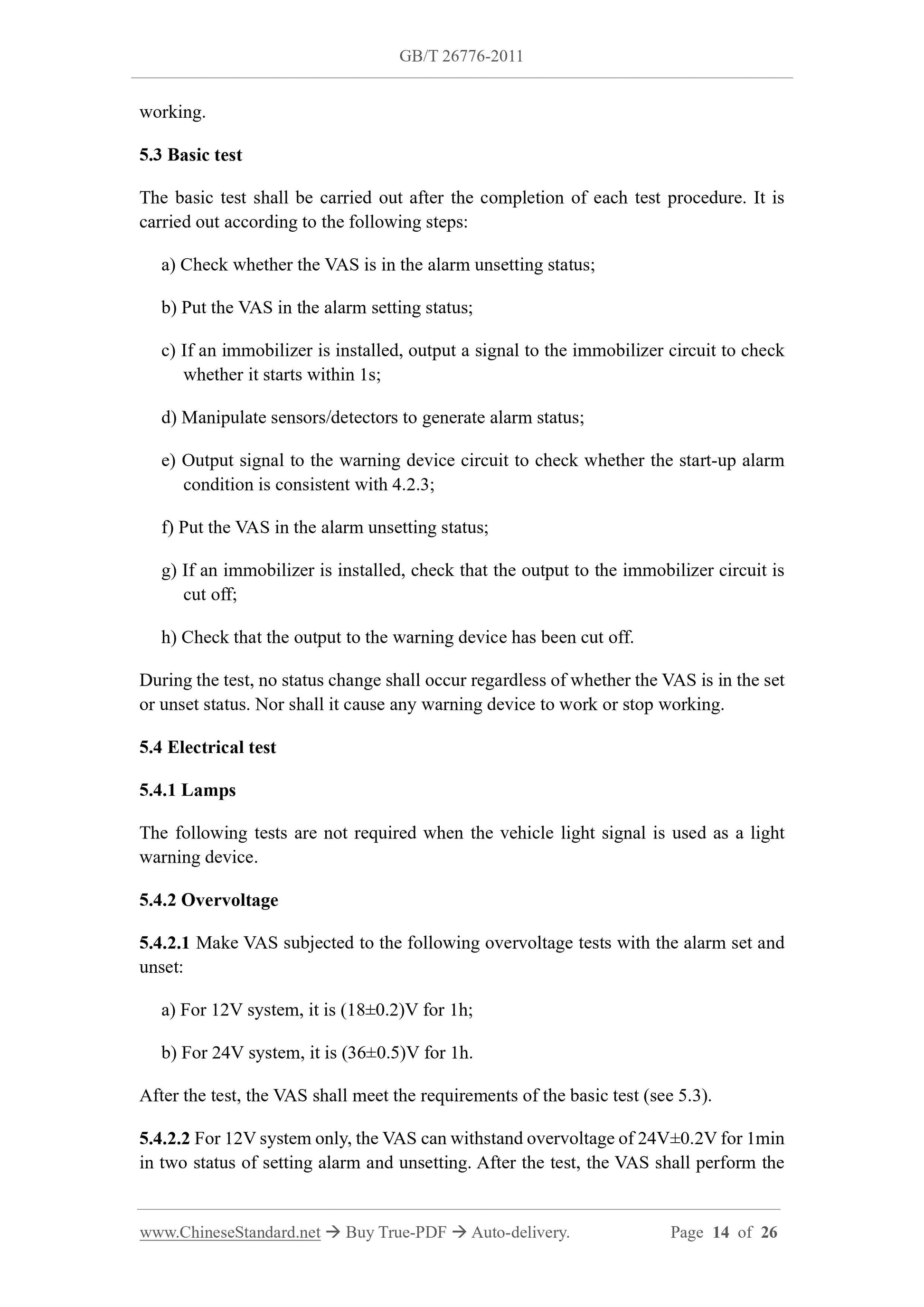 GB/T 26776-2011

working.

5.3 Basic test

The basic test shall be carried out after the completion of each test procedure. It is carried out according to the following steps:

a) Check whether the VAS is in the alarm unsetting status;

b) Put the VAS in the alarm setting status;

c) If an immobilizer is installed, output a signal to the immobilizer circuit to check whether it starts within 1s;

d) Manipulate sensors/detectors to generate alarm status;

e) Output signal to the warning device circuit to check whether the start-up alarm condition is consistent with 4.2.3;

f) Put the VAS in the alarm unsetting status;

g) If an immobilizer is installed, check that the output to the immobilizer circuit is cut off;

h) Check that the output to the warning device has been cut off.

During the test, no status change shall occur regardless of whether the VAS is in the set or unset status. Nor shall it cause any warning device to work or stop working.

5.4 Electrical test

5.4.1 Lamps

The following tests are not required when the vehicle light signal is used as a light warning device.

5.4.2 Overvoltage

5.4.2.1 Make VAS subjected to the following overvoltage tests with the alarm set and unset:

a) For 12V system, it is (18±0.2)V for 1h;

b) For 24V system, it is (36±0.5)V for 1h.

After the test, the VAS shall meet the requirements of the basic test (see 5.3).

5.4.2.2 For 12V system only, the VAS can withstand overvoltage of 24V±0.2V for 1min in two status of setting alarm and unsetting. After the test, the VAS shall perform the

www.ChineseStandard.net → Buy True-PDF → Auto-delivery. Page 14 of 26